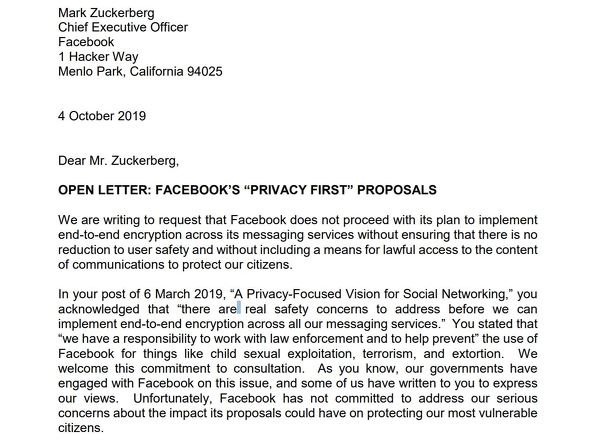 Mark Zuckerberg
Chief Executive Officer
Facebook
1 Hacker Way
Menlo Park, California 94025

4 October 2019

Dear Mr. Zuckerberg,

OPEN LETTER: FACEBOOK'S "PRIVACY FIRST" PROPOSALS

We are writing to request that Facebook does not proceed with its plan to implement end-to-end encryption across its messaging services without ensuring that there is no reduction to user safety and without including a means for lawful access to the content of communications to protect our citizens.

In your post of 6 March 2019, "A Privacy-Focused Vision for Social Networking," you acknowledged that "there are real safety concerns to address before we can implement end-to-end encryption across all our messaging services." You stated that "we have a responsibility to work with law enforcement and to help prevent" the use of Facebook for things like child sexual exploitation, terrorism, and extortion. We welcome this commitment to consultation. As you know, our governments have engaged with Facebook on this issue, and some of us have written to you to express our views. Unfortunately, Facebook has not committed to address our serious concerns about the impact its proposals could have on protecting our most vulnerable citizens.